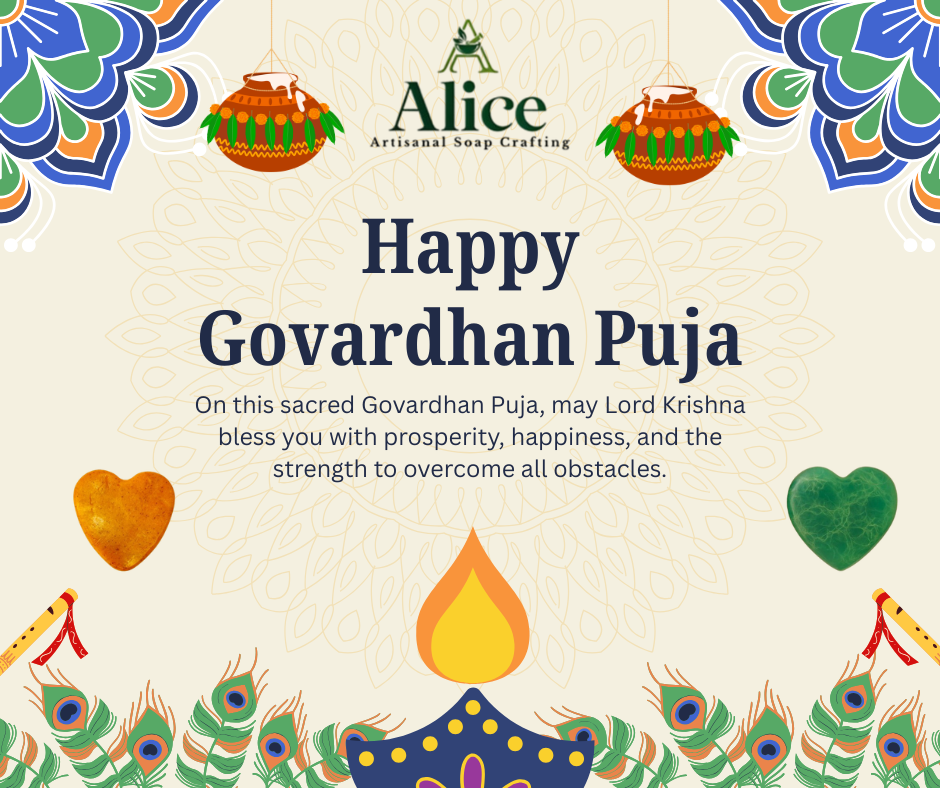 Alice
Artisanal Soap Crafting

Happy
Govardhan Puja

On this sacred Govardhan Puja, may Lord Krishna bless you with prosperity, happiness, and the strength to overcome all obstacles.